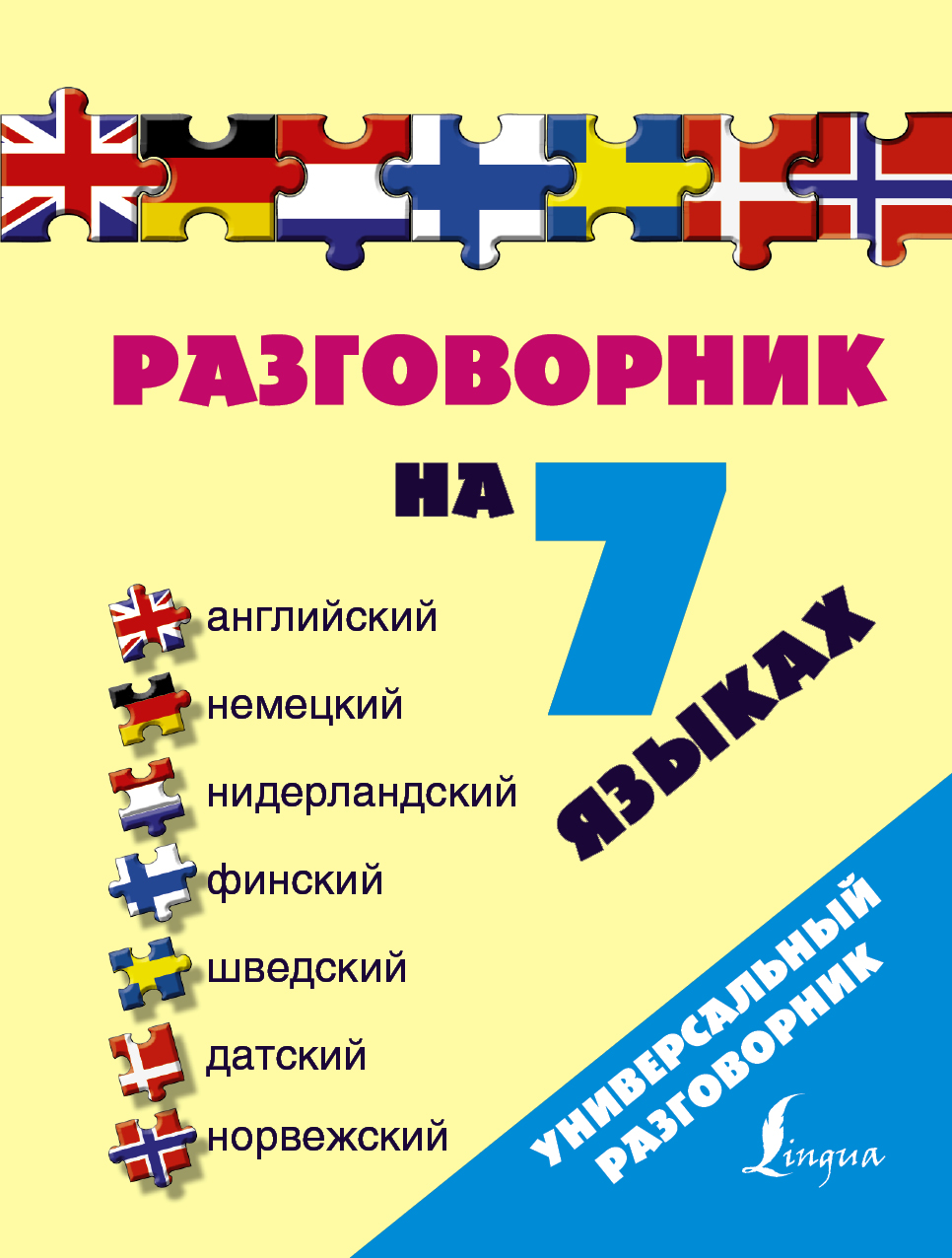 РАЗГОВОРНИК

НА 7 ЯЗЫКАХ

английский
немецкий
нидерландский
финский
шведский
датский
норвежский

УНИВЕРСАЛЬНЫЙ РАЗГОВОРНИК

Lingua